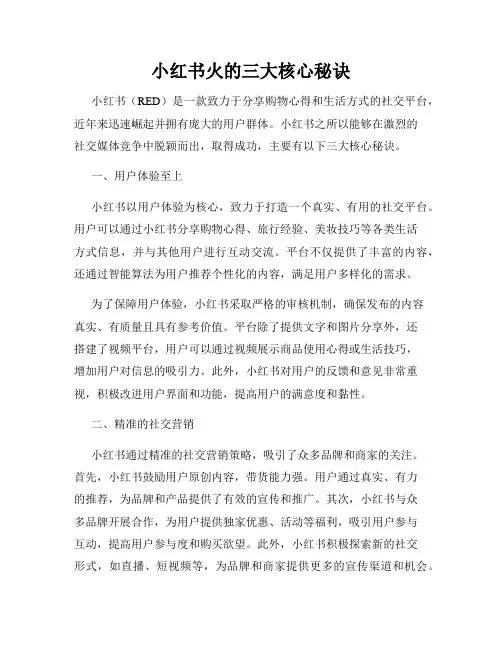 小红书火的三大核心秘诀

小红书（RED）是一款致力于分享购物心得和生活方式的社交平台，近年来迅速崛起并拥有庞大的用户群体。小红书之所以能够在激烈的社交媒体竞争中脱颖而出，取得成功，主要有以下三大核心秘诀。

一、用户体验至上

小红书以用户体验为核心，致力于打造一个真实、有用的社交平台。用户可以通过小红书分享购物心得、旅行经验、美妆技巧等各类生活方式信息，并与其他用户进行互动交流。平台不仅提供了丰富的内容，还通过智能算法为用户推荐个性化的内容，满足用户多样化的需求。

为了保障用户体验，小红书采取严格的审核机制，确保发布的内容真实、有质量且具有参考价值。平台除了提供文字和图片分享外，还搭建了视频平台，用户可以通过视频展示商品使用心得或生活技巧，增加用户对信息的吸引力。此外，小红书对用户的反馈和意见非常重视，积极改进用户界面和功能，提高用户的满意度和黏性。

二、精准的社交营销

小红书通过精准的社交营销策略，吸引了众多品牌和商家的关注。首先，小红书鼓励用户原创内容，带货能力强。用户通过真实、有力的推荐，为品牌和产品提供了有效的宣传和推广。其次，小红书与众多品牌开展合作，为用户提供独家优惠、活动等福利，吸引用户参与互动，提高用户参与度和购买欲望。此外，小红书积极探索新的社交形式，如直播、短视频等，为品牌和商家提供更多的宣传渠道和机会。